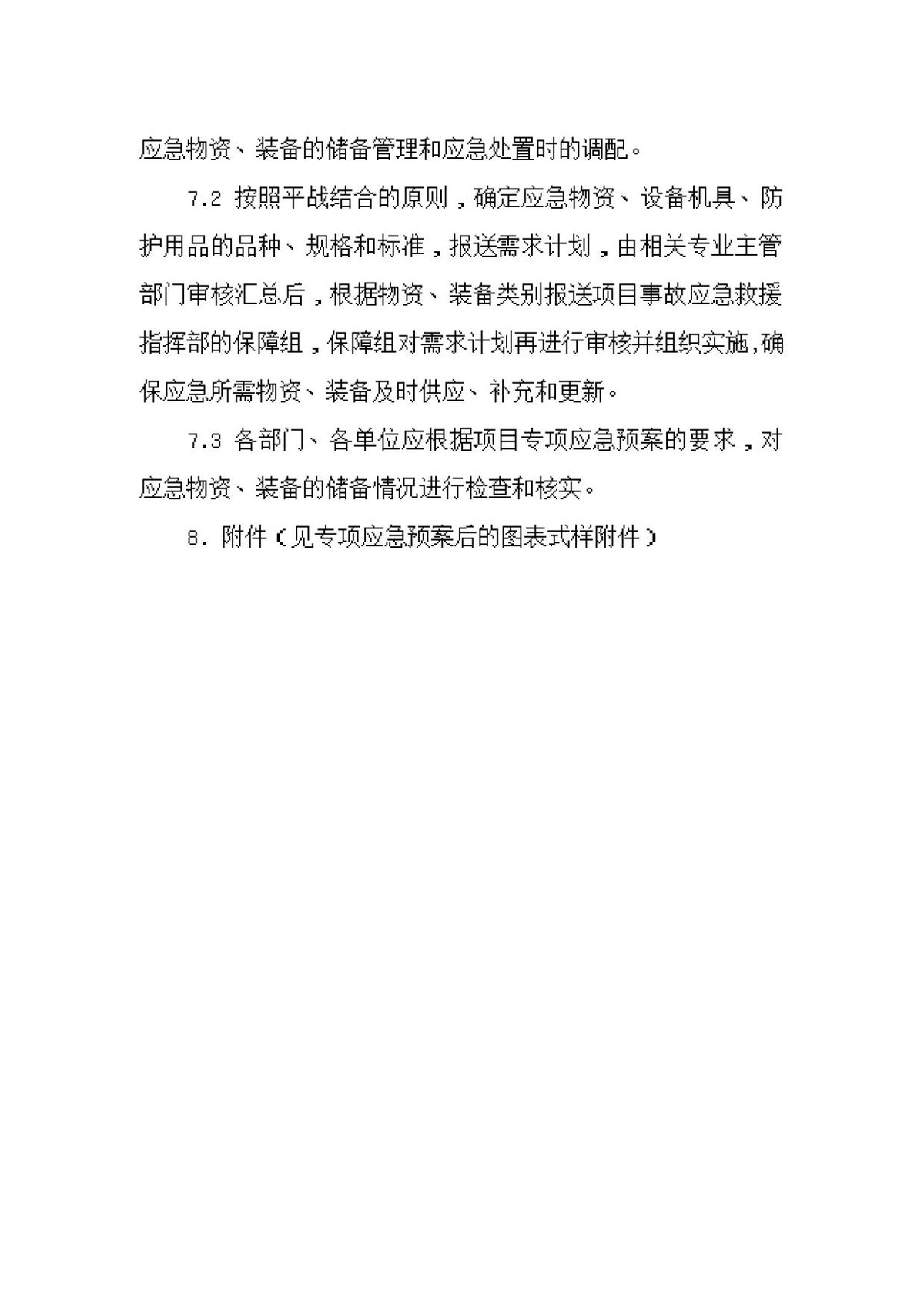 应急物资、装备的储备管理和应急处置时的调配。

7.2 按照平战结合的原则，确定应急物资、设备机具、防护用品的品种、规格和标准，报送需求计划，由相关专业主管部门审核汇总后，根据物资、装备类别报送项目事故应急救援指挥部的保障组，保障组对需求计划再进行审核并组织实施,确保应急所需物资、装备及时供应、补充和更新。

7.3 各部门、各单位应根据项目专项应急预案的要求，对应急物资、装备的储备情况进行检查和核实。

8. 附件（见专项应急预案后的图表式样附件）